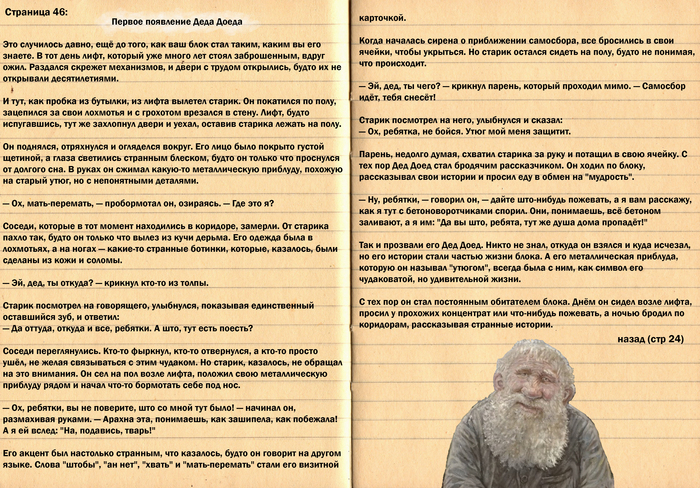 Страница 46:

Первое появление Деда Доеда

Это случилось давно, ещё до того, как ваш блок стал таким, каким вы его знаете. В тот день лифт, который уже много лет стоял заброшенным, вдруг ожил. Раздался скрежет механизмов, и двери с трудом открылись, будто их не открывали десятилетиями.

И тут, как пробка из бутылки, из лифта вылетел старик. Он покатился по полу, зацепился за свои лохмотья и с грохотом врезался в стену. Лифт, будто испугавшись, тут же захлопнул двери и уехал, оставив старика лежать на полу.

Он поднялся, отряхнулся и огляделся вокруг. Его лицо было покрыто густой щетиной, а глаза светились странным блеском, будто он только что проснулся от долгого сна. В руках он сжимал какую-то металлическую приблуду, похожую на старый утюг, но с непонятными деталями.

— Ох, мать-перемать, — пробормотал он, озираясь. — Где это я?

Соседи, которые в тот момент находились в коридоре, замерли. От старика пахло так, будто он только что вылез из кучи дерьма. Его одежда была в лохмотьях, а на ногах — какие-то странные ботинки, которые, казалось, были сделаны из кожи и соломы.

— Эй, дед, ты откуда? — крикнул кто-то из толпы.

Старик посмотрел на говорящего, улыбнулся, показывая единственный оставшийся зуб, и ответил:
— Да оттуда, откуда и все, ребятки. А што, тут есть поесть?

Соседи переглянулись. Кто-то фыркнул, кто-то отвернулся, а кто-то просто ушёл, не желая связываться с этим чудаком. Но старик, казалось, не обращал на это внимания. Он сел на пол возле лифта, положил свою металлическую приблуду рядом и начал что-то бормотать себе под нос.

— Ох, ребятки, вы не поверите, што со мной тут было! — начинал он, размахивая руками. — Арахна эта, понимаешь, как зашипела, как побежала! А я ей вслед: "На, подавись, тварь!"

Его акцент был настолько странным, что казалось, будто он говорит на другом языке. Слова "штобы", "ан нет", "хвать" и "мать-перемать" стали его визитной карточкой.

Когда началась сирена о приближении самосбора, все бросились в свои ячейки, чтобы укрыться. Но старик остался сидеть на полу, будто не понимая, что происходит.

— Эй, дед, ты чего? — крикнул парень, который проходил мимо. — Самосбор идёт, тебя снесёт!

Старик посмотрел на него, улыбнулся и сказал:
— Ох, ребятка, не бойся. Утюг мой меня защитит.

Парень, недолго думая, схватил старика за руку и потащил в свою ячейку. С тех пор Дед Доед стал бродячим рассказчиком. Он ходил по блоку, рассказывал свои истории и просил еду в обмен на "мудрость".

— Ну, ребятки, — говорил он, — дайте што-нибудь пожевать, а я вам расскажу, как я тут с бетоноворотчиками спорил. Они, понимаешь, всё бетоном заливают, а я им: "Да вы што, ребята, тут же душа дома пропадёт!"

Так и прозвали его Дед Доед. Никто не знал, откуда он взялся и куда исчезал, но его истории стали частью жизни блока. А его металлическая приблуда, которую он называл "утюгом", всегда была с ним, как символ его чудаковатой, но удивительной жизни.

С тех пор он стал постоянным обитателем блока. Днём он сидел возле лифта, просил у прохожих концентрат или что-нибудь пожевать, а ночью бродил по коридорам, рассказывая странные истории.

назад (стр 24)